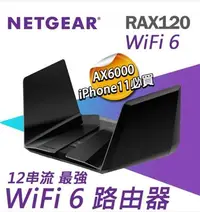 NETGEAR®

RAX120
WiFi 6

AX6000
iPhone11必買

12串流 最強
WiFi 6 路由器